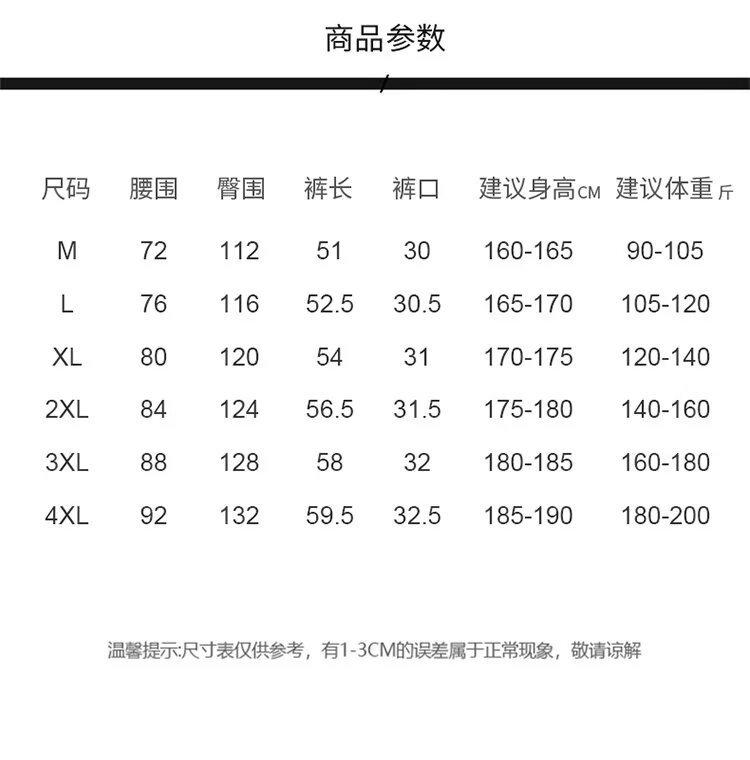 商品参数

| 尺码 | 腰围 | 臀围 | 裤长 | 裤口 | 建议身高CM | 建议体重斤 |
|---|---|---|---|---|---|---|
| M | 72 | 112 | 51 | 30 | 160-165 | 90-105 |
| L | 76 | 116 | 52.5 | 30.5 | 165-170 | 105-120 |
| XL | 80 | 120 | 54 | 31 | 170-175 | 120-140 |
| 2XL | 84 | 124 | 56.5 | 31.5 | 175-180 | 140-160 |
| 3XL | 88 | 128 | 58 | 32 | 180-185 | 160-180 |
| 4XL | 92 | 132 | 59.5 | 32.5 | 185-190 | 180-200 |

温馨提示:尺寸表仅供参考，有1-3CM的误差属于正常现象，敬请谅解